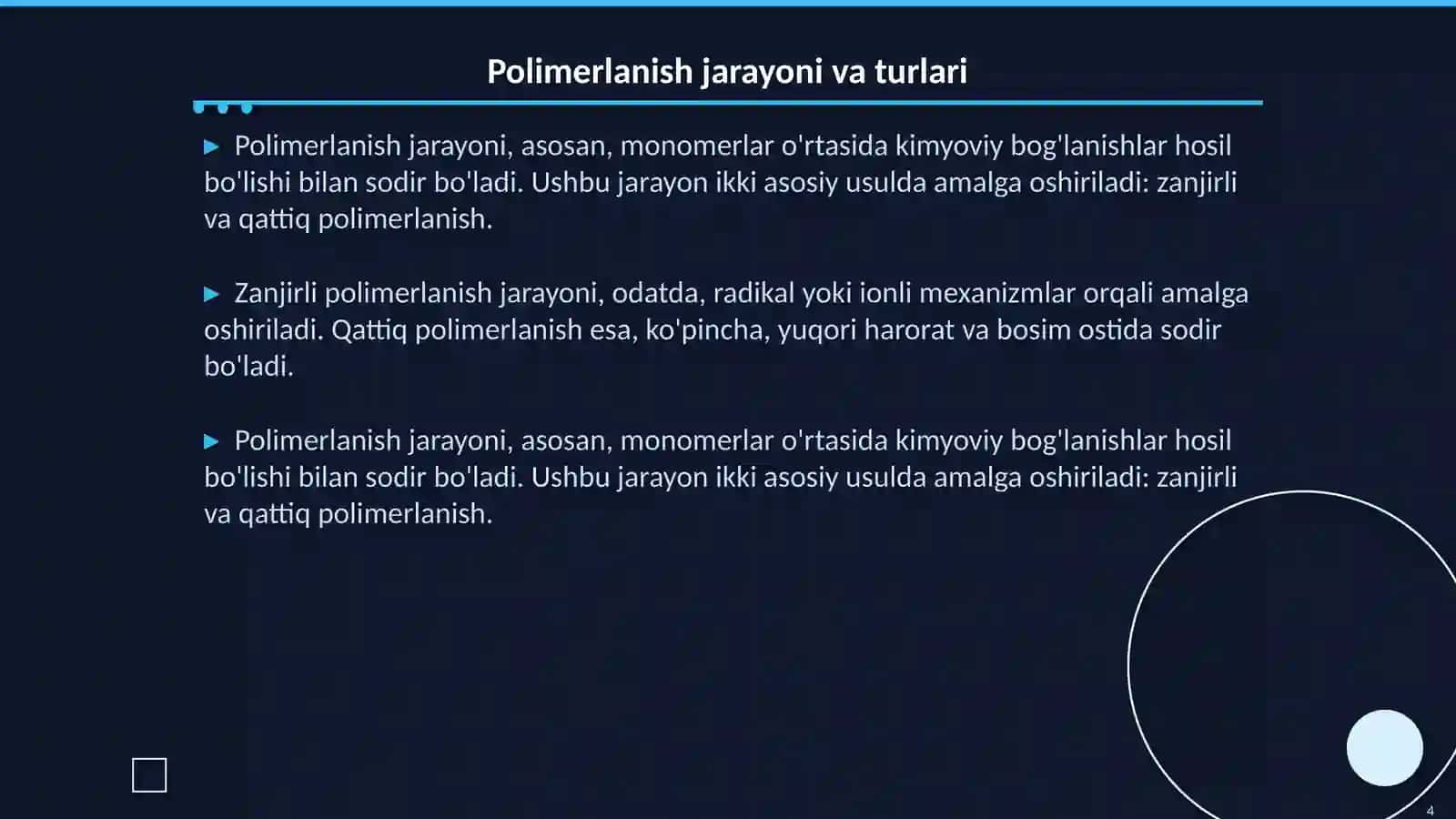 Polimerlanish jarayoni va turlari

▶ Polimerlanish jarayoni, asosan, monomerlar o'rtasida kimyoviy bog'lanishlar hosil bo'lishi bilan sodir bo'ladi. Ushbu jarayon ikki asosiy usulda amalga oshiriladi: zanjirli va qattiq polimerlanish.

▶ Zanjirli polimerlanish jarayoni, odatda, radikal yoki ionli mexanizmlar orqali amalga oshiriladi. Qattiq polimerlanish esa, ko'pincha, yuqori harorat va bosim ostida sodir bo'ladi.

▶ Polimerlanish jarayoni, asosan, monomerlar o'rtasida kimyoviy bog'lanishlar hosil bo'lishi bilan sodir bo'ladi. Ushbu jarayon ikki asosiy usulda amalga oshiriladi: zanjirli va qattiq polimerlanish.

4